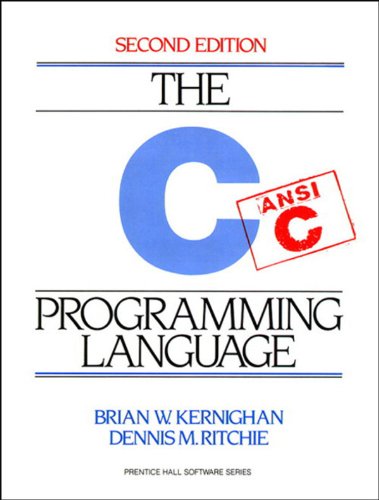 SECOND EDITION

THE

C

ANSI
C

PROGRAMMING LANGUAGE

BRIAN W. KERNIGHAN
DENNIS M. RITCHIE

PRENTICE HALL SOFTWARE SERIES